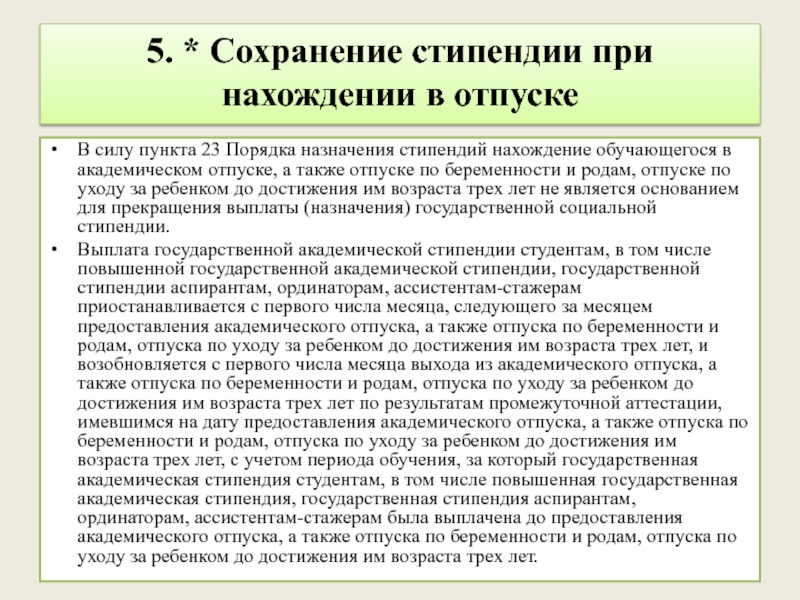 5. * Сохранение стипендии при нахождении в отпуске

• В силу пункта 23 Порядка назначения стипендий нахождение обучающегося в академическом отпуске, а также отпуске по беременности и родам, отпуске по уходу за ребенком до достижения им возраста трех лет не является основанием для прекращения выплаты (назначения) государственной социальной стипендии.

• Выплата государственной академической стипендии студентам, в том числе повышенной государственной академической стипендии, государственной стипендии аспирантам, ординаторам, ассистентам-стажерам приостанавливается с первого числа месяца, следующего за месяцем предоставления академического отпуска, а также отпуска по беременности и родам, отпуска по уходу за ребенком до достижения им возраста трех лет, и возобновляется с первого числа месяца выхода из академического отпуска, а также отпуска по беременности и родам, отпуска по уходу за ребенком до достижения им возраста трех лет по результатам промежуточной аттестации, имевшимся на дату предоставления академического отпуска, а также отпуска по беременности и родам, отпуска по уходу за ребенком до достижения им возраста трех лет, с учетом периода обучения, за который государственная академическая стипендия студентам, в том числе повышенная государственная академическая стипендия, государственная стипендия аспирантам, ординаторам, ассистентам-стажерам была выплачена до предоставления академического отпуска, а также отпуска по беременности и родам, отпуска по уходу за ребенком до достижения им возраста трех лет.